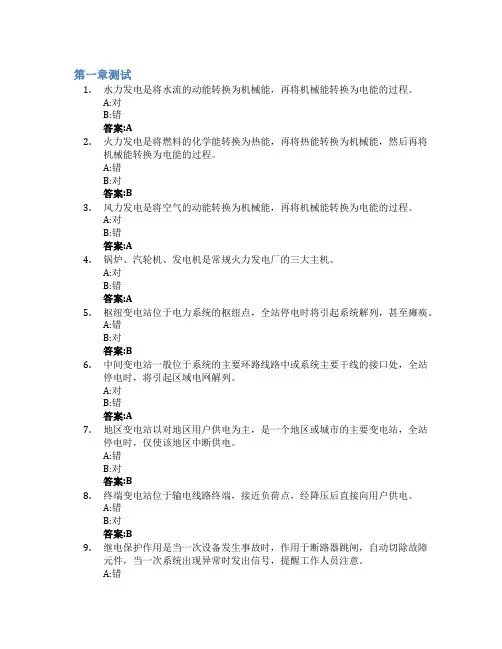 第一章测试

1. 水力发电是将水流的动能转换为机械能，再将机械能转换为电能的过程。
A:对
B:错
答案:A

2. 火力发电是将燃料的化学能转换为热能，再将热能转换为机械能，然后再将机械能转换为电能的过程。
A:错
B:对
答案:B

3. 风力发电是将空气的动能转换为机械能，再将机械能转换为电能的过程。
A:对
B:错
答案:A

4. 锅炉、汽轮机、发电机是常规火力发电厂的三大主机。
A:对
B:错
答案:A

5. 枢纽变电站位于电力系统的枢纽点，全站停电时将引起系统解列，甚至瘫痪。
A:错
B:对
答案:B

6. 中间变电站一般位于系统的主要环路线路中或系统主要干线的接口处，全站停电时，将引起区域电网解列。
A:对
B:错
答案:A

7. 地区变电站以对地区用户供电为主，是一个地区或城市的主要变电站，全站停电时，仅使该地区中断供电。
A:错
B:对
答案:B

8. 终端变电站位于输电线路终端，接近负荷点，经降压后直接向用户供电。
A:错
B:对
答案:B

9. 继电保护作用是当一次设备发生事故时，作用于断路器跳闸，自动切除故障元件，当一次系统出现异常时发出信号，提醒工作人员注意。
A:错